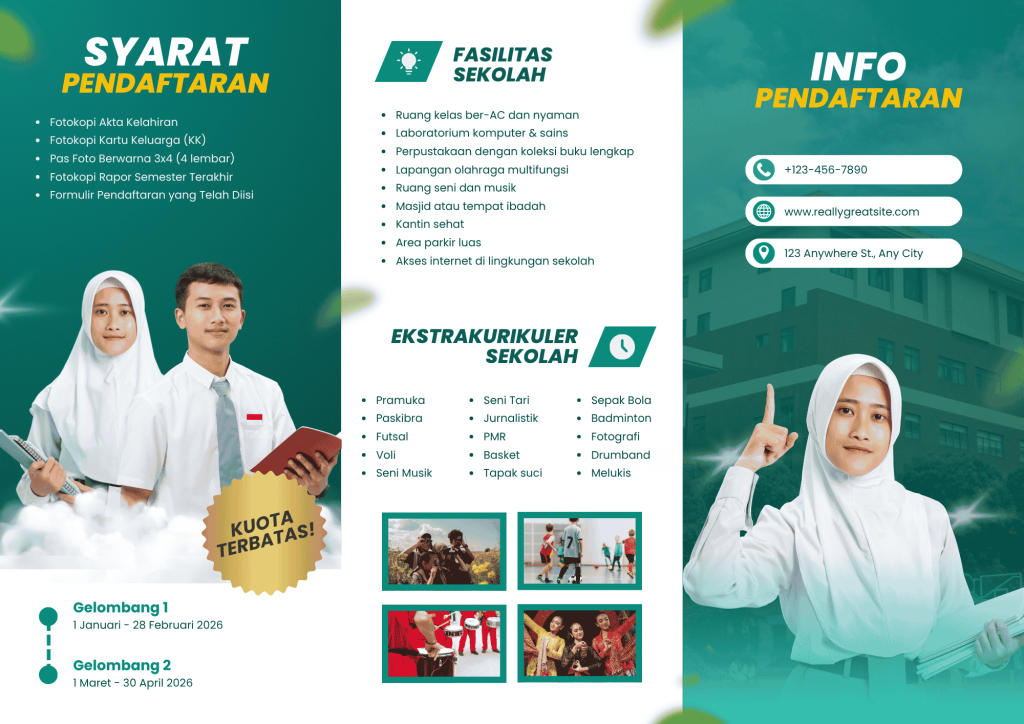 SYARAT
PENDAFTARAN

- Fotokopi Akta Kelahiran
- Fotokopi Kartu Keluarga (KK)
- Pas Foto Berwarna 3x4 (4 lembar)
- Fotokopi Rapor Semester Terakhir
- Formulir Pendaftaran yang Telah Diisi

KUOTA TERBATAS!

Gelombang 1
1 Januari - 28 Februari 2026

Gelombang 2
1 Maret - 30 April 2026

FASILITAS
SEKOLAH

- Ruang kelas ber-AC dan nyaman
- Laboratorium komputer & sains
- Perpustakaan dengan koleksi buku lengkap
- Lapangan olahraga multifungsi
- Ruang seni dan musik
- Masjid atau tempat ibadah
- Kantin sehat
- Area parkir luas
- Akses internet di lingkungan sekolah

EKSTRAKURIKULER
SEKOLAH

- Pramuka
- Paskibra
- Futsal
- Voli
- Seni Musik

- Seni Tari
- Jurnalistik
- PMR
- Basket
- Tapak suci

- Sepak Bola
- Badminton
- Fotografi
- Drumband
- Melukis

INFO
PENDAFTARAN

+123-456-7890
www.reallygreatsite.com
123 Anywhere St., Any City